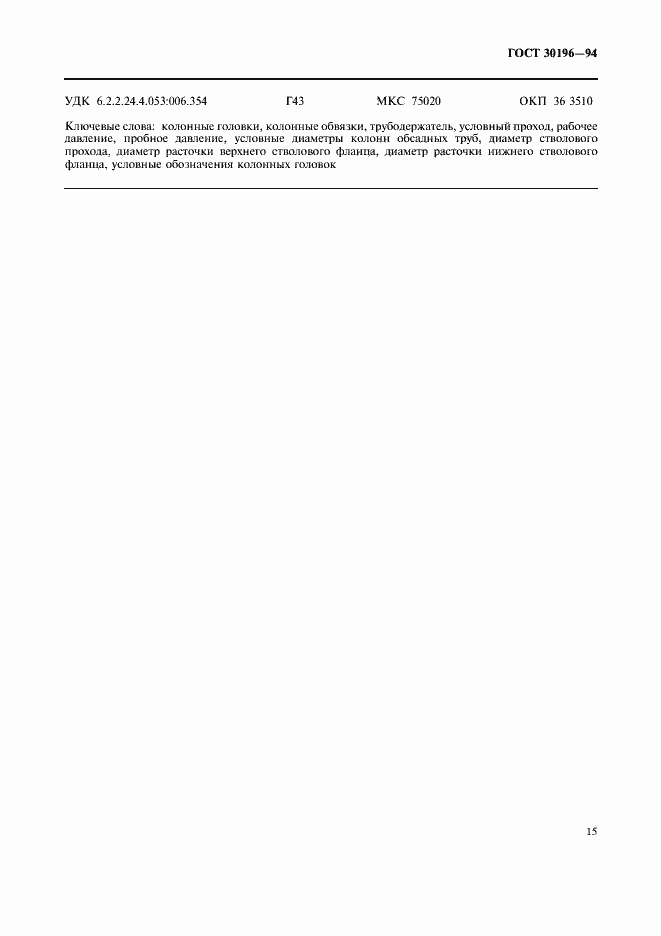 ГОСТ 30196—94

УДК 6.2.2.24.4.053:006.354 Г43 МКС 75020 ОКП 36 3510

Ключевые слова: колонные головки, колонные обвязки, трубодержатель, условный проход, рабочее давление, пробное давление, условные диаметры колонн обсадных труб, диаметр стволового прохода, диаметр расточки верхнего стволового фланца, диаметр расточки нижнего стволового фланца, условные обозначения колонных головок

15